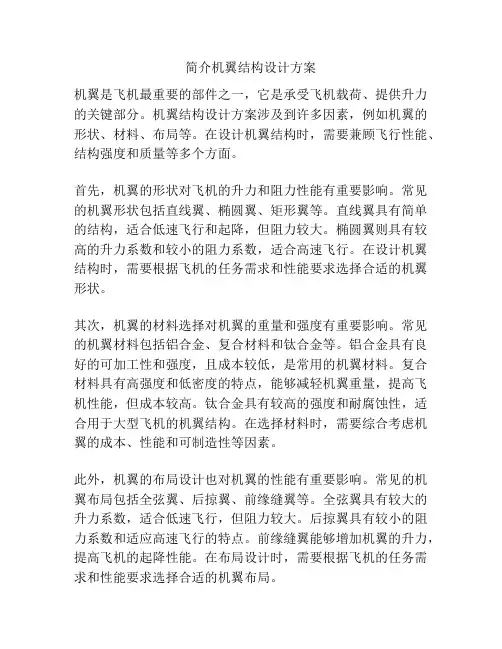 简介机翼结构设计方案

机翼是飞机最重要的部件之一，它是承受飞机载荷、提供升力的关键部分。机翼结构设计方案涉及到许多因素，例如机翼的形状、材料、布局等。在设计机翼结构时，需要兼顾飞行性能、结构强度和质量等多个方面。

首先，机翼的形状对飞机的升力和阻力性能有重要影响。常见的机翼形状包括直线翼、椭圆翼、矩形翼等。直线翼具有简单的结构，适合低速飞行和起降，但阻力较大。椭圆翼则具有较高的升力系数和较小的阻力系数，适合高速飞行。在设计机翼结构时，需要根据飞机的任务需求和性能要求选择合适的机翼形状。

其次，机翼的材料选择对机翼的重量和强度有重要影响。常见的机翼材料包括铝合金、复合材料和钛合金等。铝合金具有良好的可加工性和强度，且成本较低，是常用的机翼材料。复合材料具有高强度和低密度的特点，能够减轻机翼重量，提高飞机性能，但成本较高。钛合金具有较高的强度和耐腐蚀性，适合用于大型飞机的机翼结构。在选择材料时，需要综合考虑机翼的成本、性能和可制造性等因素。

此外，机翼的布局设计也对机翼的性能有重要影响。常见的机翼布局包括全弦翼、后掠翼、前缘缝翼等。全弦翼具有较大的升力系数，适合低速飞行，但阻力较大。后掠翼具有较小的阻力系数和适应高速飞行的特点。前缘缝翼能够增加机翼的升力，提高飞机的起降性能。在布局设计时，需要根据飞机的任务需求和性能要求选择合适的机翼布局。